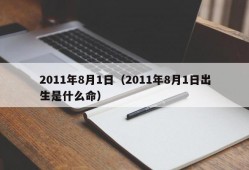 2011年8月1日（2011年8月1日出生是什么命）